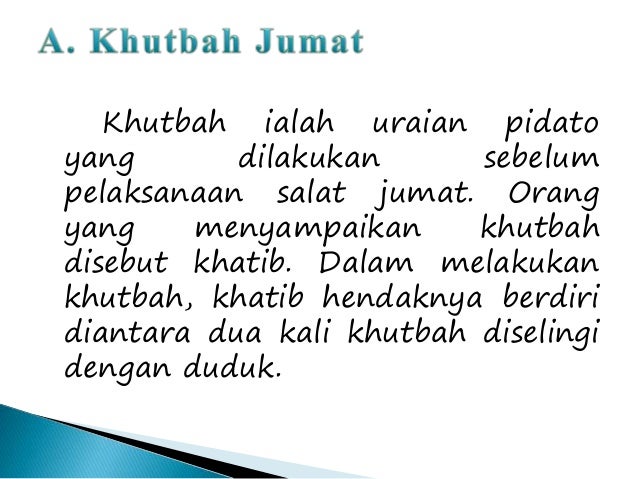 A. Khutbah Jumat

Khutbah ialah uraian pidato yang dilakukan sebelum pelaksanaan salat jumat. Orang yang menyampaikan khutbah disebut khatib. Dalam melakukan khutbah, khatib hendaknya berdiri diantara dua kali khutbah diselingi dengan duduk.